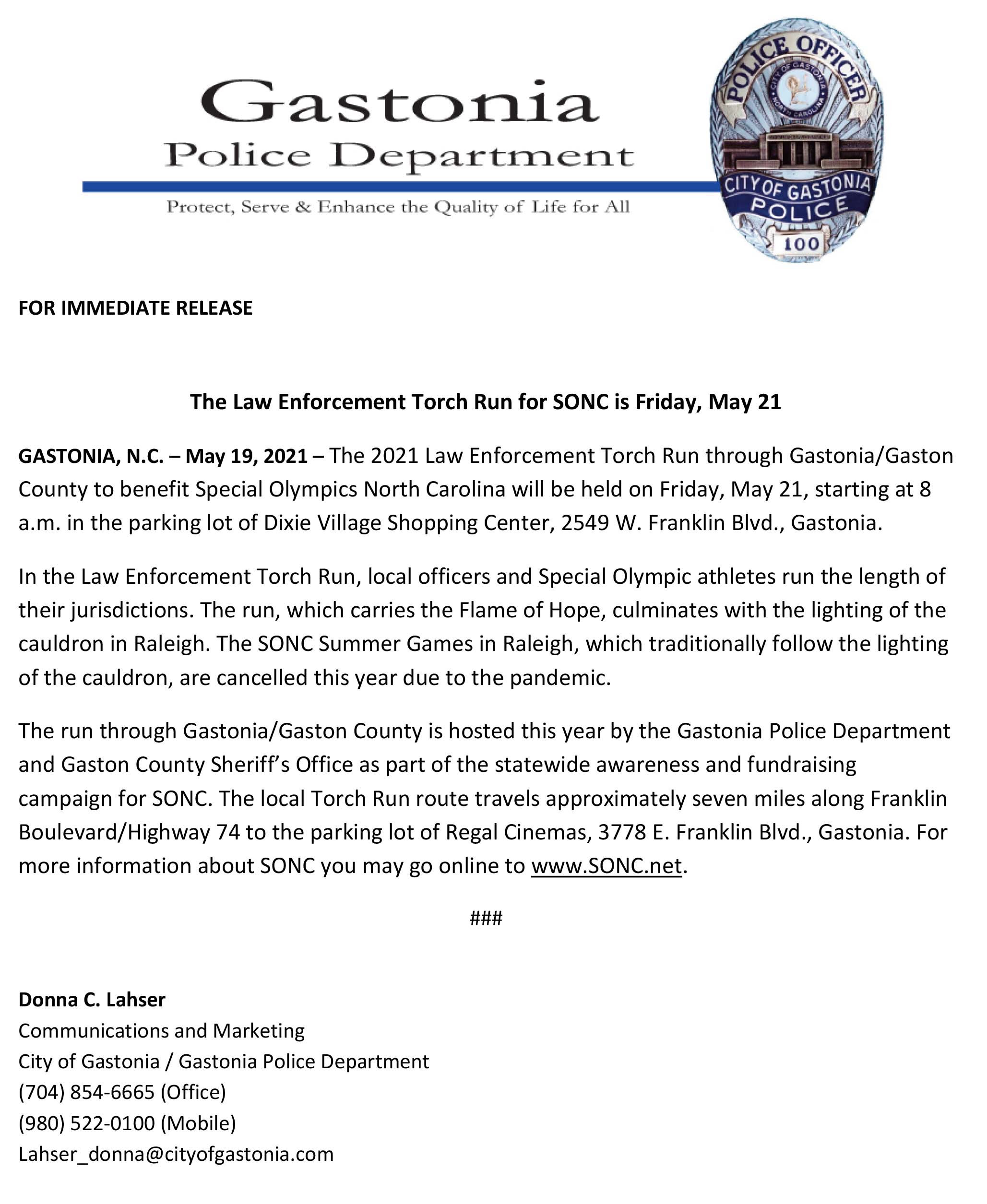 Gastonia
Police Department
Protect, Serve & Enhance the Quality of Life for All

POLICE OFFICER
CITY OF GASTONIA
POLICE
100

FOR IMMEDIATE RELEASE

The Law Enforcement Torch Run for SONC is Friday, May 21

GASTONIA, N.C. – May 19, 2021 – The 2021 Law Enforcement Torch Run through Gastonia/Gaston County to benefit Special Olympics North Carolina will be held on Friday, May 21, starting at 8 a.m. in the parking lot of Dixie Village Shopping Center, 2549 W. Franklin Blvd., Gastonia.

In the Law Enforcement Torch Run, local officers and Special Olympic athletes run the length of their jurisdictions. The run, which carries the Flame of Hope, culminates with the lighting of the cauldron in Raleigh. The SONC Summer Games in Raleigh, which traditionally follow the lighting of the cauldron, are cancelled this year due to the pandemic.

The run through Gastonia/Gaston County is hosted this year by the Gastonia Police Department and Gaston County Sheriff's Office as part of the statewide awareness and fundraising campaign for SONC. The local Torch Run route travels approximately seven miles along Franklin Boulevard/Highway 74 to the parking lot of Regal Cinemas, 3778 E. Franklin Blvd., Gastonia. For more information about SONC you may go online to www.SONC.net.

###

Donna C. Lahser
Communications and Marketing
City of Gastonia / Gastonia Police Department
(704) 854-6665 (Office)
(980) 522-0100 (Mobile)
Lahser_donna@cityofgastonia.com